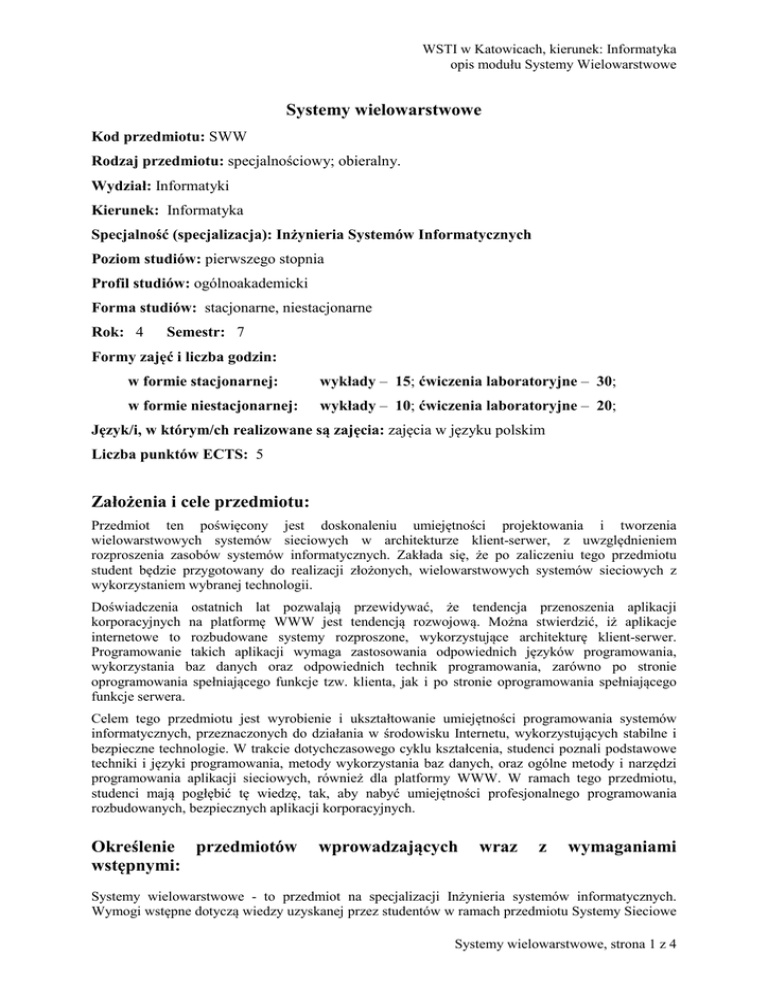 WSTI w Katowicach, kierunek: Informatyka
opis modułu Systemy Wielowarstwowe

Systemy wielowarstwowe

Kod przedmiotu: SWW

Rodzaj przedmiotu: specjalnościowy; obieralny.

Wydział: Informatyki

Kierunek: Informatyka

Specjalność (specjalizacja): Inżynieria Systemów Informatycznych

Poziom studiów: pierwszego stopnia

Profil studiów: ogólnoakademicki

Forma studiów: stacjonarne, niestacjonarne

Rok: 4 Semestr: 7

Formy zajęć i liczba godzin:

w formie stacjonarnej: wykłady – 15; ćwiczenia laboratoryjne – 30;

w formie niestacjonarnej: wykłady – 10; ćwiczenia laboratoryjne – 20;

Język/i, w którym/ch realizowane są zajęcia: zajęcia w języku polskim

Liczba punktów ECTS: 5

Założenia i cele przedmiotu:

Przedmiot ten poświęcony jest doskonaleniu umiejętności projektowania i tworzenia wielowarstwowych systemów sieciowych w architekturze klient-serwer, z uwzględnieniem rozproszenia zasobów systemów informatycznych. Zakłada się, że po zaliczeniu tego przedmiotu student będzie przygotowany do realizacji złożonych, wielowarstwowych systemów sieciowych z wykorzystaniem wybranej technologii.

Doświadczenia ostatnich lat pozwalają przewidywać, że tendencja przenoszenia aplikacji korporacyjnych na platformę WWW jest tendencją rozwojową. Można stwierdzić, iż aplikacje internetowe to rozbudowane systemy rozproszone, wykorzystujące architekturę klient-serwer. Programowanie takich aplikacji wymaga zastosowania odpowiednich języków programowania, wykorzystania baz danych oraz odpowiednich technik programowania, zarówno po stronie oprogramowania spełniającego funkcje tzw. klienta, jak i po stronie oprogramowania spełniającego funkcje serwera.

Celem tego przedmiotu jest wyrobienie i ukształtowanie umiejętności programowania systemów informatycznych, przeznaczonych do działania w środowisku Internetu, wykorzystujących stabilne i bezpieczne technologie. W trakcie dotychczasowego cyklu kształcenia, studenci poznali podstawowe techniki i języki programowania, metody wykorzystania baz danych, oraz ogólne metody i narzędzi programowania aplikacji sieciowych, również dla platformy WWW. W ramach tego przedmiotu, studenci mają pogłębić tę wiedzę, tak, aby nabyć umiejętności profesjonalnego programowania rozbudowanych, bezpiecznych aplikacji korporacyjnych.

Określenie przedmiotów wprowadzających wraz z wymaganiami wstępnymi:

Systemy wielowarstwowe - to przedmiot na specjalizacji Inżynieria systemów informatycznych. Wymogi wstępne dotyczą wiedzy uzyskanej przez studentów w ramach przedmiotu Systemy Sieciowe

Systemy wielowarstwowe, strona 1 z 4